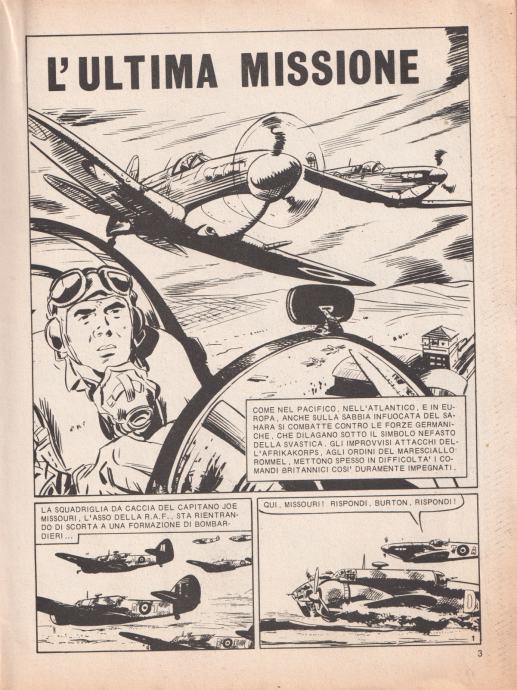 L'ULTIMA MISSIONE

COME NEL PACIFICO, NELL'ATLANTICO, E IN EUROPA, ANCHE SULLA SABBIA INFUOCATA DEL SAHARA SI COMBATTE CONTRO LE FORZE GERMANICHE, CHE DILAGANO SOTTO IL SIMBOLO NEFASTO DELLA SVASTICA. GLI IMPROVVISI ATTACCHI DELL'AFRIKAKORPS, AGLI ORDINI DEL MARESCIALLO ROMMEL, METTONO SPESSO IN DIFFICOLTA' I COMANDI BRITANNICI COSI' DURAMENTE IMPEGNATI.

LA SQUADRIGLIA DA CACCIA DEL CAPITANO JOE MISSOURI, L'ASSO DELLA R.A.F., STA RIENTRANDO DI SCORTA A UNA FORMAZIONE DI BOMBARDIERI...

QUI, MISSOURI! RISPONDI, BURTON, RISPONDI!

1

3